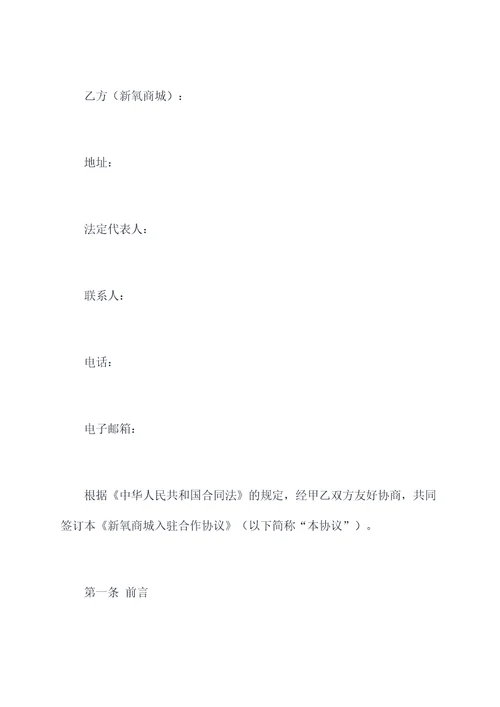 乙方（新氧商城）：

地址：

法定代表人：

联系人：

电话：

电子邮箱：

根据《中华人民共和国合同法》的规定，经甲乙双方友好协商，共同签订本《新氧商城入驻合作协议》（以下简称“本协议”）。

第一条 前言